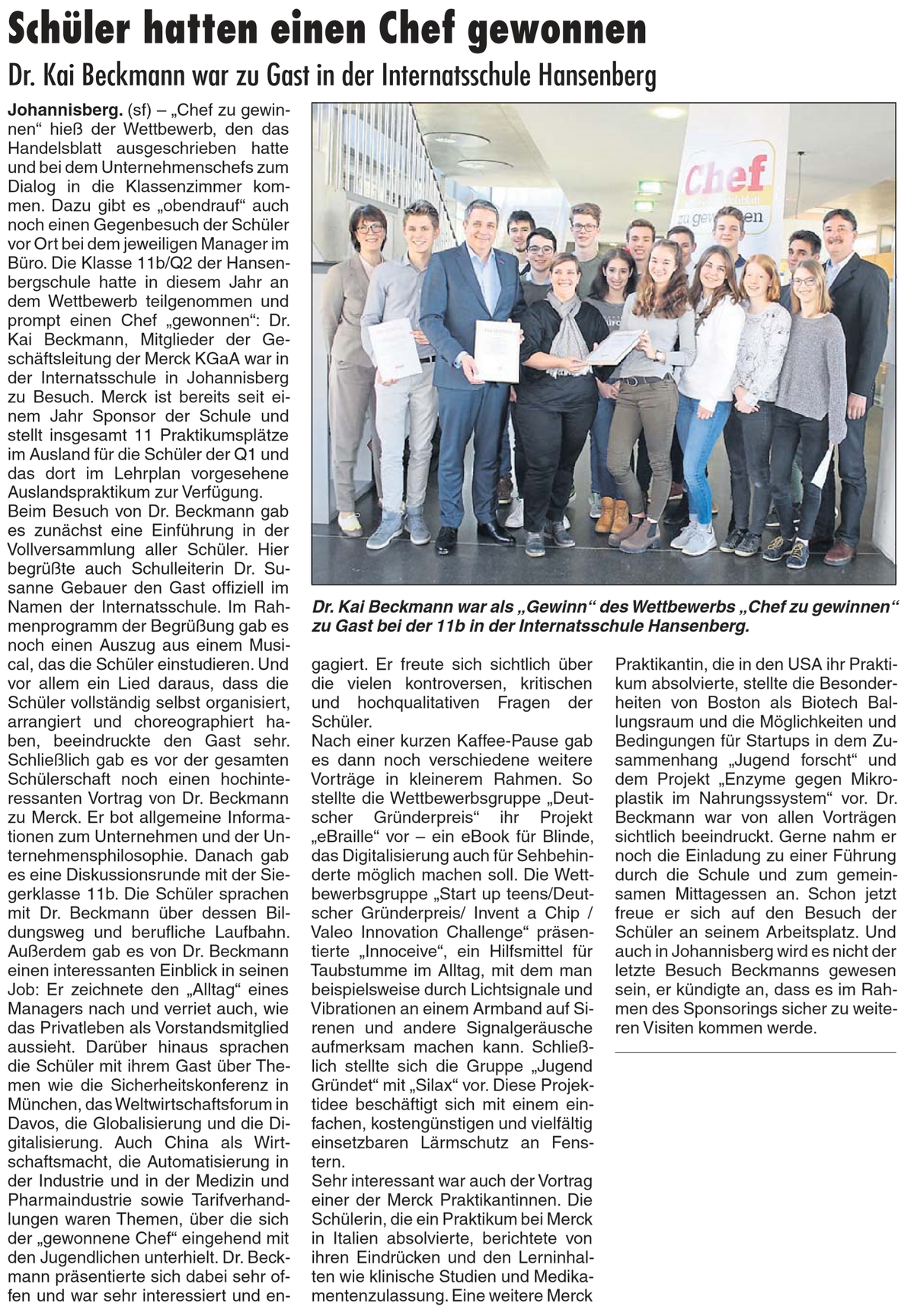 Schüler hatten einen Chef gewonnen

Dr. Kai Beckmann war zu Gast in der Internatsschule Hansenberg

Johannisberg. (sf) – „Chef zu gewinnen“ hieß der Wettbewerb, den das Handelsblatt ausgeschrieben hatte und bei dem Unternehmenschefs zum Dialog in die Klassenzimmer kommen. Dazu gibt es „obendrauf“ auch noch einen Gegenbesuch der Schüler vor Ort bei dem jeweiligen Manager im Büro. Die Klasse 11b/Q2 der Hansenbergschule hatte in diesem Jahr an dem Wettbewerb teilgenommen und prompt einen Chef „gewonnen“: Dr. Kai Beckmann, Mitglieder der Geschäftsleitung der Merck KGaA war in der Internatsschule in Johannisberg zu Besuch. Merck ist bereits seit einem Jahr Sponsor der Schule und stellt insgesamt 11 Praktikumsplätze im Ausland für die Schüler der Q1 und das dort im Lehrplan vorgesehene Auslandspraktikum zur Verfügung.
Beim Besuch von Dr. Beckmann gab es zunächst eine Einführung in der Vollversammlung aller Schüler. Hier begrüßte auch Schulleiterin Dr. Susanne Gebauer den Gast offiziell im Namen der Internatsschule. Im Rahmenprogramm der Begrüßung gab es noch einen Auszug aus einem Musical, das die Schüler einstudieren. Und vor allem ein Lied daraus, dass die Schüler vollständig selbst organisiert, arrangiert und choreographiert haben, beeindruckte den Gast sehr. Schließlich gab es vor der gesamten Schülerschaft noch einen hochinteressanten Vortrag von Dr. Beckmann zu Merck. Er bot allgemeine Informationen zum Unternehmen und der Unternehmensphilosophie. Danach gab es eine Diskussionsrunde mit der Siegerklasse 11b. Die Schüler sprachen mit Dr. Beckmann über dessen Bildungsweg und berufliche Laufbahn. Außerdem gab es von Dr. Beckmann einen interessanten Einblick in seinen Job: Er zeichnete den „Alltag“ eines Managers nach und verriet auch, wie das Privatleben als Vorstandsmitglied aussieht. Darüber hinaus sprachen die Schüler mit ihrem Gast über Themen wie die Sicherheitskonferenz in München, das Weltwirtschaftsforum in Davos, die Globalisierung und die Digitalisierung. Auch China als Wirtschaftsmacht, die Automatisierung in der Industrie und in der Medizin und Pharmaindustrie sowie Tarifverhandlungen waren Themen, über die sich der „gewonnene Chef“ eingehend mit den Jugendlichen unterhielt. Dr. Beckmann präsentierte sich dabei sehr offen und war sehr interessiert und engagiert. Er freute sich sichtlich über die vielen kontroversen, kritischen und hochqualitativen Fragen der Schüler.
Nach einer kurzen Kaffee-Pause gab es dann noch verschiedene weitere Vorträge in kleinerem Rahmen. So stellte die Wettbewerbsgruppe „Deutscher Gründerpreis“ ihr Projekt „eBraille“ vor – ein eBook für Blinde, das Digitalisierung auch für Sehbehinderte möglich machen soll. Die Wettbewerbsgruppe „Start up teens/Deutscher Gründerpreis/ Invent a Chip / Valeo Innovation Challenge“ präsentierte „Innoceive“, ein Hilfsmittel für Taubstumme im Alltag, mit dem man beispielsweise durch Lichtsignale und Vibrationen an einem Armband auf Sirenen und andere Signalgeräusche aufmerksam machen kann. Schließlich stellte sich die Gruppe „Jugend Gründet“ mit „Silax“ vor. Diese Projektidee beschäftigt sich mit einem einfachen, kostengünstigen und vielfältig einsetzbaren Lärmschutz an Fenstern.
Sehr interessant war auch der Vortrag einer der Merck Praktikantinnen. Die Schülerin, die ein Praktikum bei Merck in Italien absolvierte, berichtete von ihren Eindrücken und den Lerninhalten wie klinische Studien und Medikamentenzulassung. Eine weitere Merck Praktikantin, die in den USA ihr Praktikum absolvierte, stellte die Besonderheiten von Boston als Biotech Ballungsraum und die Möglichkeiten und Bedingungen für Startups in dem Zusammenhang „Jugend forscht“ und dem Projekt „Enzyme gegen Mikroplastik im Nahrungssystem“ vor. Dr. Beckmann war von allen Vorträgen sichtlich beeindruckt. Gerne nahm er noch die Einladung zu einer Führung durch die Schule und zum gemeinsamen Mittagessen an. Schon jetzt freue er sich auf den Besuch der Schüler an seinem Arbeitsplatz. Und auch in Johannisberg wird es nicht der letzte Besuch Beckmanns gewesen sein, er kündigte an, dass es im Rahmen des Sponsorings sicher zu weiteren Visiten kommen werde.

Chef
zu gewinnen

Dr. Kai Beckmann war als „Gewinn“ des Wettbewerbs „Chef zu gewinnen“ zu Gast bei der 11b in der Internatsschule Hansenberg.